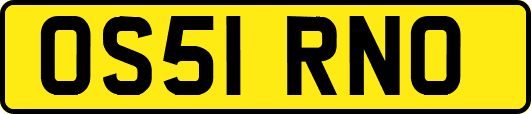 OS51 RNO